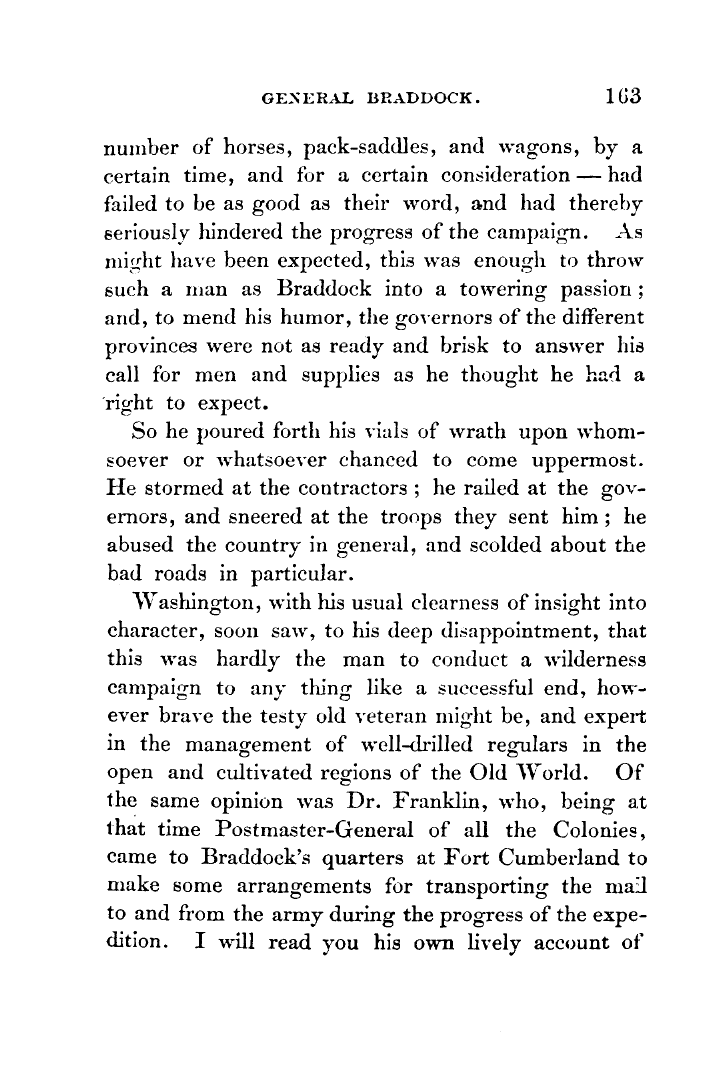 GENERAL BRADDOCK. 163

number of horses, pack-saddles, and wagons, by a certain time, and for a certain consideration — had failed to be as good as their word, and had thereby seriously hindered the progress of the campaign. As might have been expected, this was enough to throw such a man as Braddock into a towering passion; and, to mend his humor, the governors of the different provinces were not as ready and brisk to answer his call for men and supplies as he thought he had a right to expect.

So he poured forth his vials of wrath upon whomsoever or whatsoever chanced to come uppermost. He stormed at the contractors; he railed at the governors, and sneered at the troops they sent him; he abused the country in general, and scolded about the bad roads in particular.

Washington, with his usual clearness of insight into character, soon saw, to his deep disappointment, that this was hardly the man to conduct a wilderness campaign to any thing like a successful end, however brave the testy old veteran might be, and expert in the management of well-drilled regulars in the open and cultivated regions of the Old World. Of the same opinion was Dr. Franklin, who, being at that time Postmaster-General of all the Colonies, came to Braddock's quarters at Fort Cumberland to make some arrangements for transporting the mail to and from the army during the progress of the expedition. I will read you his own lively account of